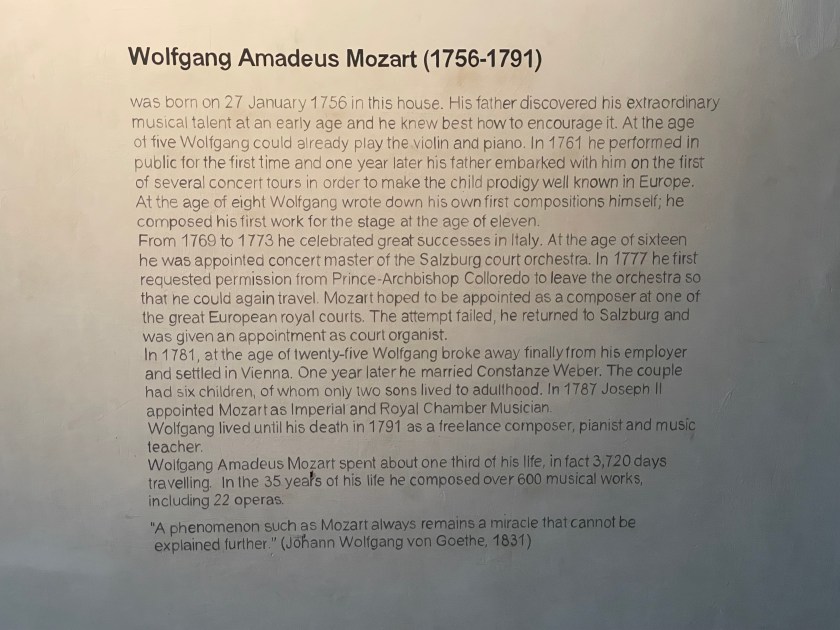 Wolfgang Amadeus Mozart (1756-1791)

was born on 27 January 1756 in this house. His father discovered his extraordinary musical talent at an early age and he knew best how to encourage it. At the age of five Wolfgang could already play the violin and piano. In 1761 he performed in public for the first time and one year later his father embarked with him on the first of several concert tours in order to make the child prodigy well known in Europe. At the age of eight Wolfgang wrote down his own first compositions himself; he composed his first work for the stage at the age of eleven.
From 1769 to 1773 he celebrated great successes in Italy. At the age of sixteen he was appointed concert master of the Salzburg court orchestra. In 1777 he first requested permission from Prince-Archbishop Colloredo to leave the orchestra so that he could again travel. Mozart hoped to be appointed as a composer at one of the great European royal courts. The attempt failed, he returned to Salzburg and was given an appointment as court organist.
In 1781, at the age of twenty-five Wolfgang broke away finally from his employer and settled in Vienna. One year later he married Constanze Weber. The couple had six children, of whom only two sons lived to adulthood. In 1787 Joseph II appointed Mozart as Imperial and Royal Chamber Musician.
Wolfgang lived until his death in 1791 as a freelance composer, pianist and music teacher.
Wolfgang Amadeus Mozart spent about one third of his life, in fact 3,720 days travelling. In the 35 years of his life he composed over 600 musical works, including 22 operas.

"A phenomenon such as Mozart always remains a miracle that cannot be explained further." (Johann Wolfgang von Goethe, 1831)